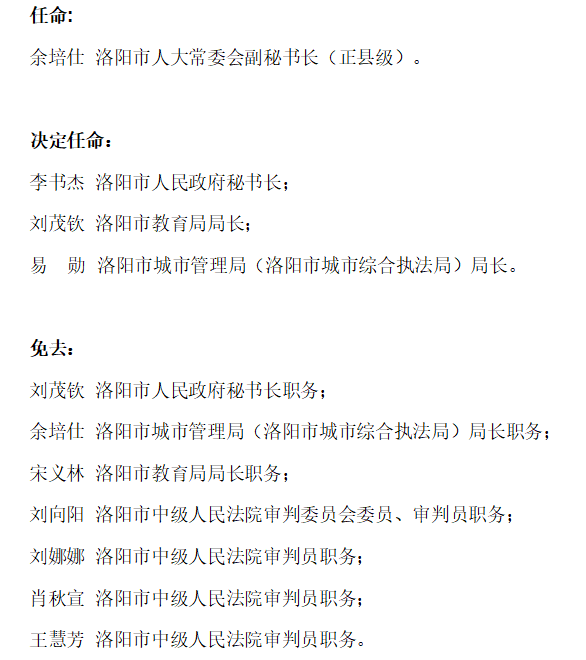 任命:

余培仕 洛阳市人大常委会副秘书长（正县级）。

决定任命：

李书杰 洛阳市人民政府秘书长；

刘茂钦 洛阳市教育局局长；

易 勋 洛阳市城市管理局（洛阳市城市综合执法局）局长。

免去：

刘茂钦 洛阳市人民政府秘书长职务；

余培仕 洛阳市城市管理局（洛阳市城市综合执法局）局长职务；

宋义林 洛阳市教育局局长职务；

刘向阳 洛阳市中级人民法院审判委员会委员、审判员职务；

刘娜娜 洛阳市中级人民法院审判员职务；

肖秋宣 洛阳市中级人民法院审判员职务；

王慧芳 洛阳市中级人民法院审判员职务。